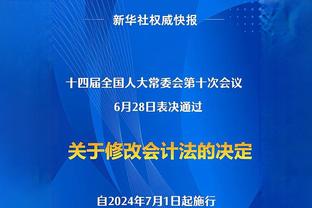 新华社权威快报

十四届全国人大常委会第十次会议
6月28日表决通过

关于修改会计法的决定

自2024年7月1日起施行